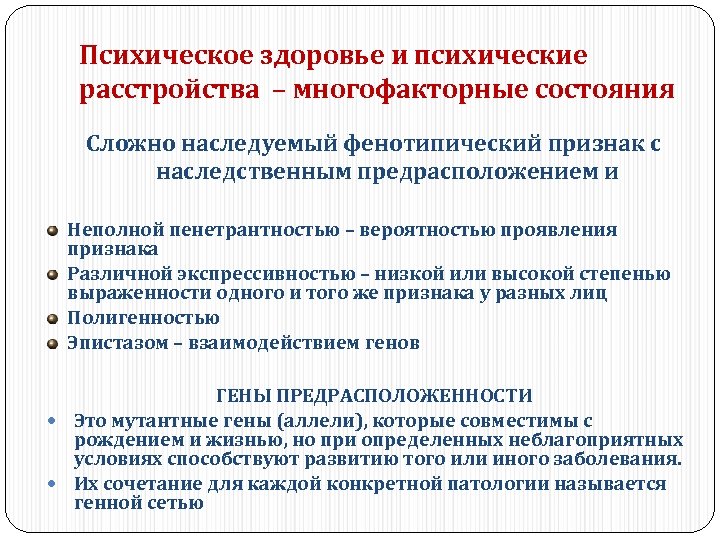 Психическое здоровье и психические расстройства – многофакторные состояния

Сложно наследуемый фенотипический признак с наследственным предрасположением и

Неполной пенетрантностью – вероятностью проявления признака

Различной экспрессивностью – низкой или высокой степенью выраженности одного и того же признака у разных лиц

Полигенностью

Эпистазом – взаимодействием генов

ГЕНЫ ПРЕДРАСПОЛОЖЕННОСТИ

Это мутантные гены (аллели), которые совместимы с рождением и жизнью, но при определенных неблагоприятных условиях способствуют развитию того или иного заболевания.

Их сочетание для каждой конкретной патологии называется генной сетью